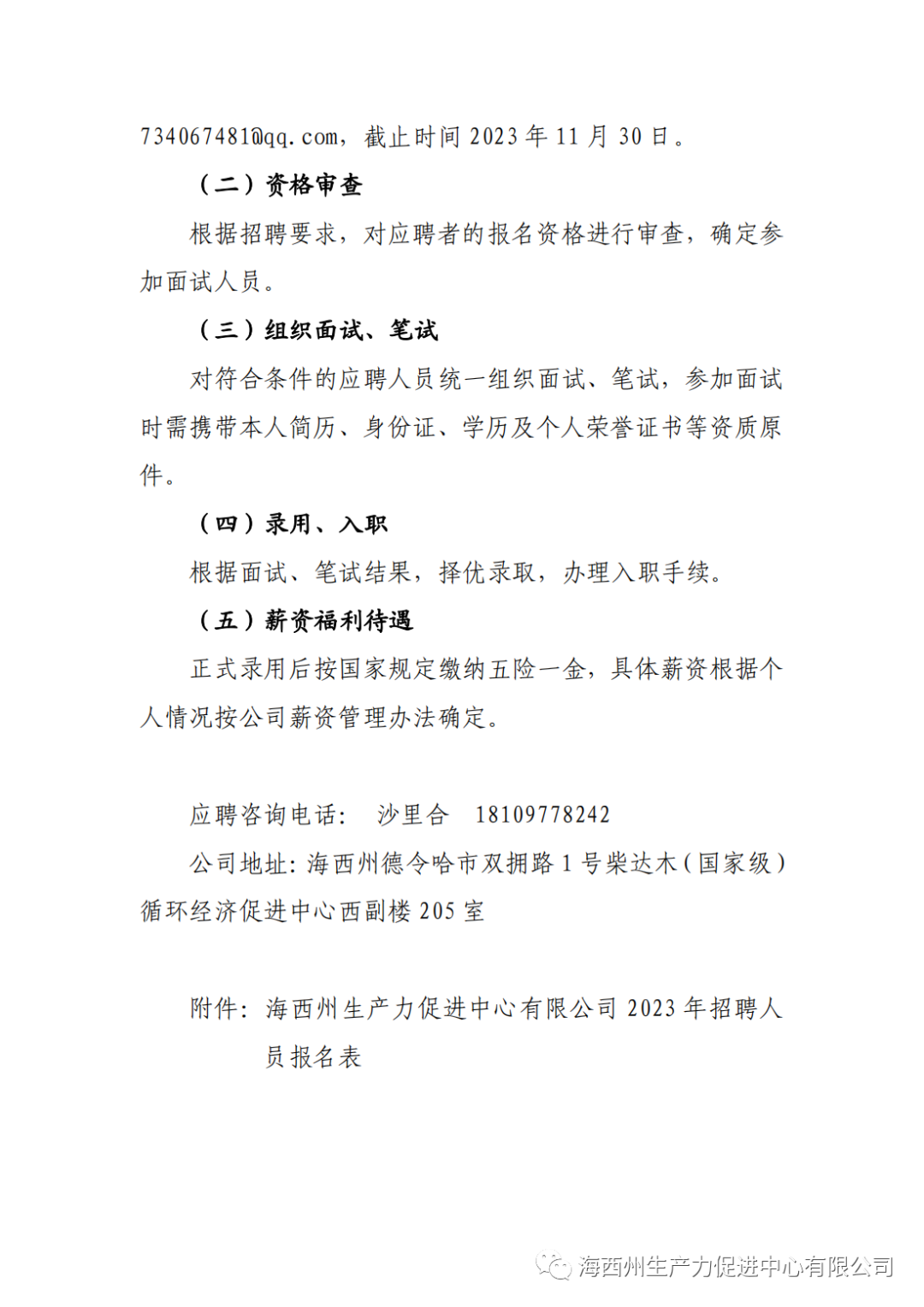 734067481@qq.com，截止时间 2023 年 11 月 30 日。

（二）资格审查

根据招聘要求，对应聘者的报名资格进行审查，确定参加面试人员。

（三）组织面试、笔试

对符合条件的应聘人员统一组织面试、笔试，参加面试时需携带本人简历、身份证、学历及个人荣誉证书等资质原件。

（四）录用、入职

根据面试、笔试结果，择优录取，办理入职手续。

（五）薪资福利待遇

正式录用后按国家规定缴纳五险一金，具体薪资根据个人情况按公司薪资管理办法确定。

应聘咨询电话： 沙里合 18109778242

公司地址：海西州德令哈市双拥路 1 号柴达木（国家级）循环经济促进中心西副楼 205 室

附件：海西州生产力促进中心有限公司 2023 年招聘人员报名表

海西州生产力促进中心有限公司